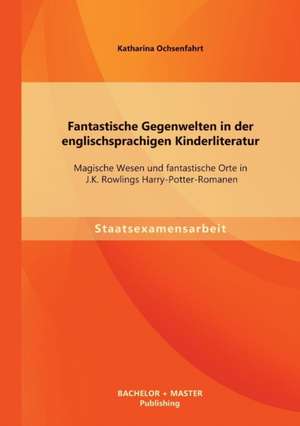 Katharina Ochsenfahrt

Fantastische Gegenwelten in der englischsprachigen Kinderliteratur

Magische Wesen und fantastische Orte in J.K. Rowlings Harry-Potter-Romanen

Staatsexamensarbeit

BACHELOR + MASTER
Publishing